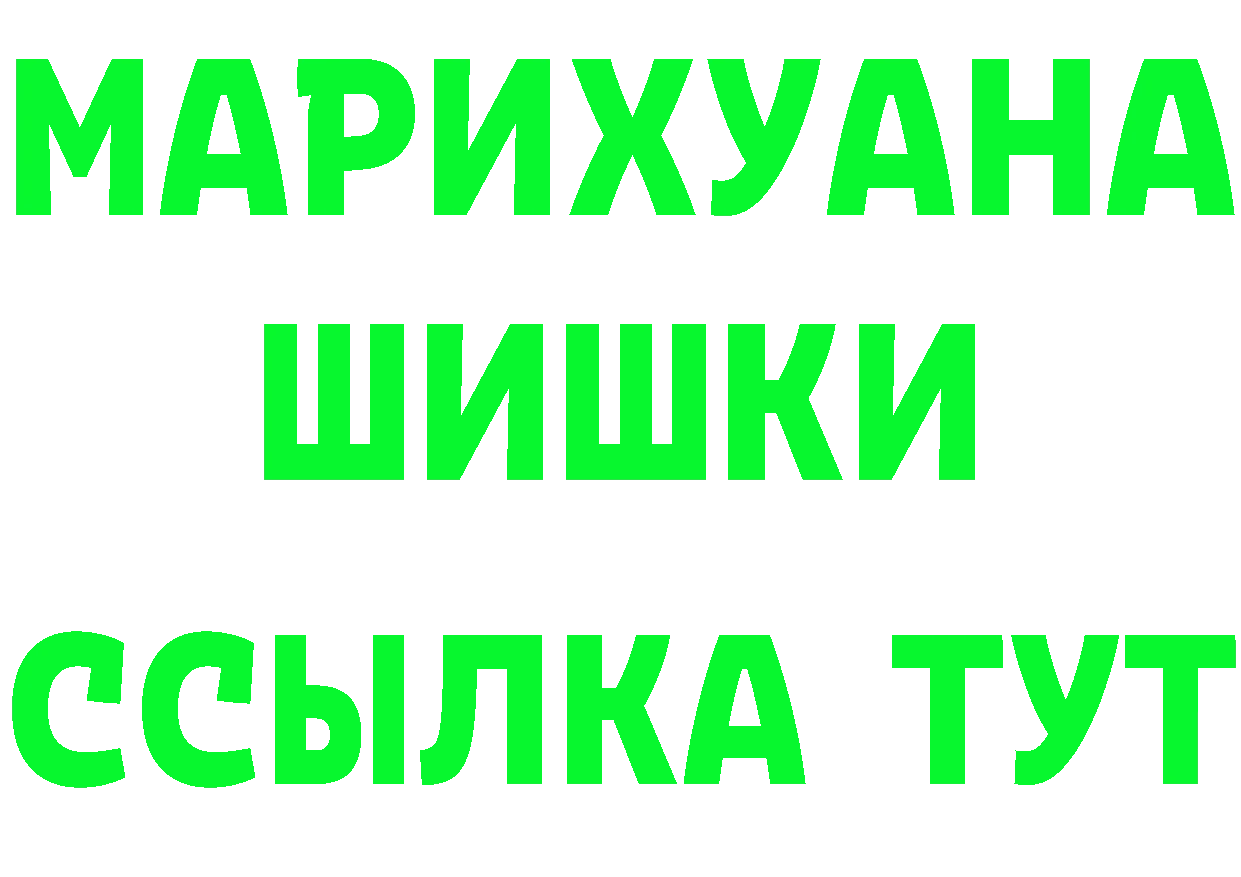 МАРИХУАНА
ШИШКИ
ССЫЛКА ТУТ